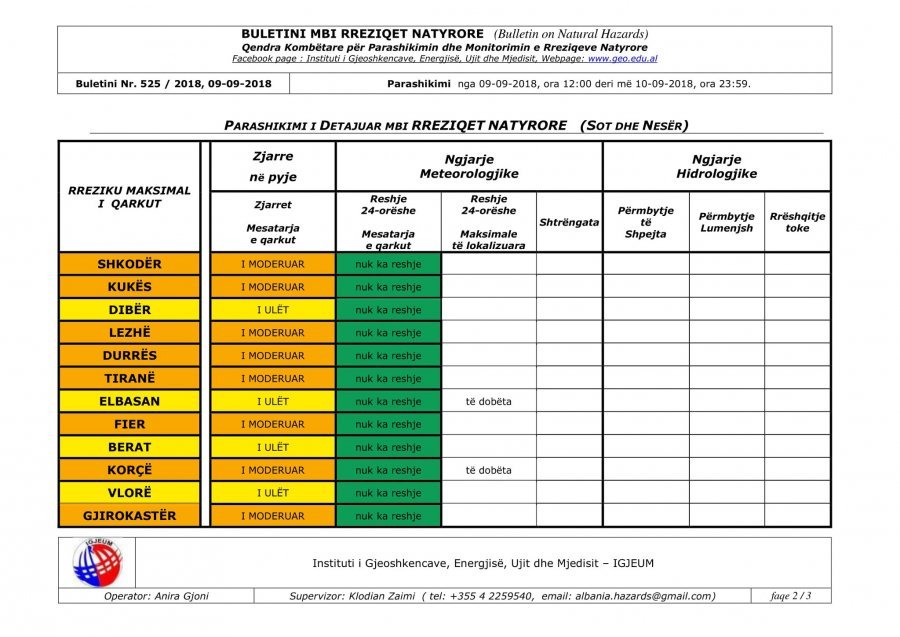 BULETINI MBI RREZIQET NATYRORE (Bulletin on Natural Hazards)
Qendra Kombëtare për Parashikimin dhe Monitorimin e Rreziqeve Natyrore
Facebook page : Instituti i Gjeoshkencave, Energjisë, Ujit dhe Mjedisit, Webpage: www.geo.edu.al

Buletini Nr. 525 / 2018, 09-09-2018 | Parashikimi nga 09-09-2018, ora 12:00 deri më 10-09-2018, ora 23:59.

PARASHIKIMI I DETAJUAR MBI RREZIQET NATYRORE (SOT DHE NESËR)

| RREZIKU MAKSIMAL I QARKUT | Zjarre në pyje: Zjarret Mesatarja e qarkut | Ngjarje Meteorologjike: Reshje 24-orëshe Mesatarja e qarkut | Ngjarje Meteorologjike: Reshje 24-orëshe Maksimale të lokalizuara | Ngjarje Meteorologjike: Shtrëngata | Ngjarje Hidrologjike: Përmbytje të Shpejta | Ngjarje Hidrologjike: Përmbytje Lumenjsh | Ngjarje Hidrologjike: Rrëshqitje toke |
|---|---|---|---|---|---|---|---|
| SHKODËR | I MODERUAR | nuk ka reshje | | | | | |
| KUKËS | I MODERUAR | nuk ka reshje | | | | | |
| DIBËR | I ULËT | nuk ka reshje | | | | | |
| LEZHË | I MODERUAR | nuk ka reshje | | | | | |
| DURRËS | I MODERUAR | nuk ka reshje | | | | | |
| TIRANË | I MODERUAR | nuk ka reshje | | | | | |
| ELBASAN | I ULËT | nuk ka reshje | të dobëta | | | | |
| FIER | I MODERUAR | nuk ka reshje | | | | | |
| BERAT | I ULËT | nuk ka reshje | | | | | |
| KORÇË | I MODERUAR | nuk ka reshje | të dobëta | | | | |
| VLORË | I ULËT | nuk ka reshje | | | | | |
| GJIROKASTËR | I MODERUAR | nuk ka reshje | | | | | |

IGJEUM
Instituti i Gjeoshkencave, Energjisë, Ujit dhe Mjedisit – IGJEUM

Operator: Anira Gjoni | Supervizor: Klodian Zaimi ( tel: +355 4 2259540, email: albania.hazards@gmail.com) | faqe 2 / 3